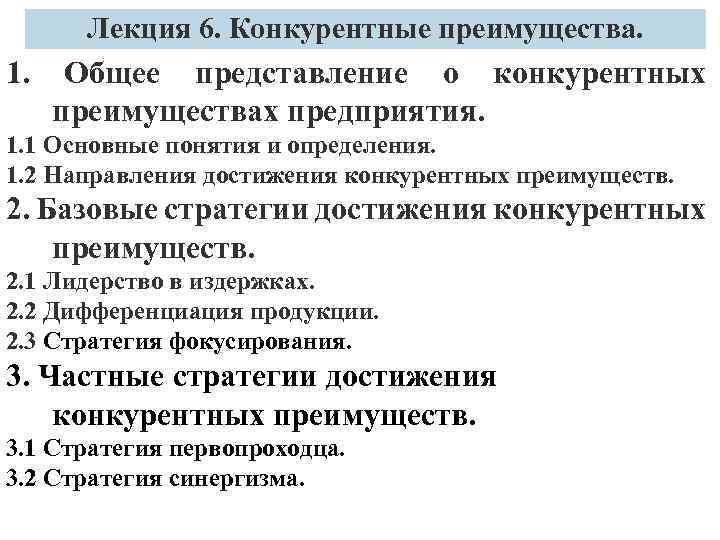 Лекция 6. Конкурентные преимущества.

1. Общее представление о конкурентных преимуществах предприятия.

1.1 Основные понятия и определения.

1.2 Направления достижения конкурентных преимуществ.

2. Базовые стратегии достижения конкурентных преимуществ.

2.1 Лидерство в издержках.

2.2 Дифференциация продукции.

2.3 Стратегия фокусирования.

3. Частные стратегии достижения конкурентных преимуществ.

3.1 Стратегия первопроходца.

3.2 Стратегия синергизма.